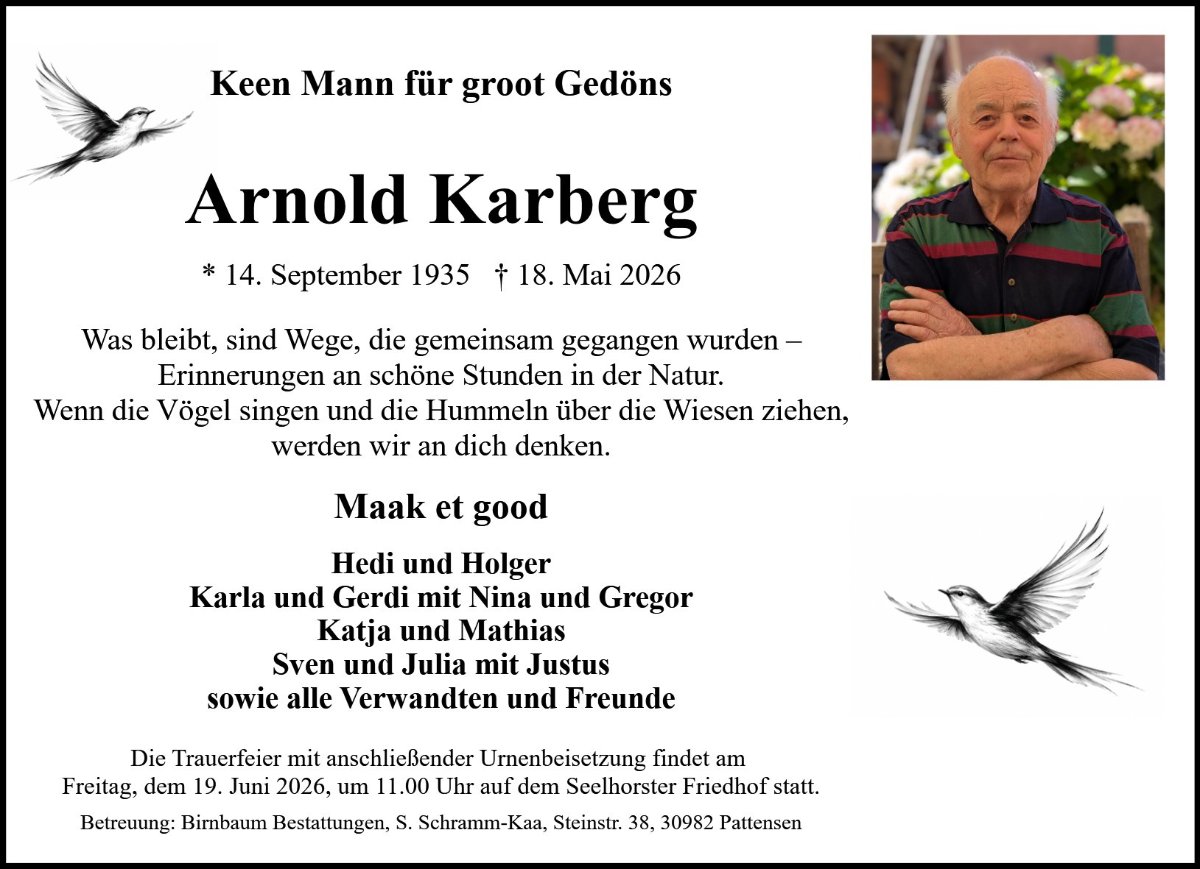 Keen Mann für groot Gedöns

Arnold Karberg

* 14. September 1935 † 18. Mai 2026

Was bleibt, sind Wege, die gemeinsam gegangen wurden – Erinnerungen an schöne Stunden in der Natur. Wenn die Vögel singen und die Hummeln über die Wiesen ziehen, werden wir an dich denken.

Maak et good

Hedi und Holger
Karla und Gerdi mit Nina und Gregor
Katja und Mathias
Sven und Julia mit Justus
sowie alle Verwandten und Freunde

Die Trauerfeier mit anschließender Urnenbeisetzung findet am Freitag, dem 19. Juni 2026, um 11.00 Uhr auf dem Seelhorster Friedhof statt.

Betreuung: Birnbaum Bestattungen, S. Schramm-Kaa, Steinstr. 38, 30982 Pattensen